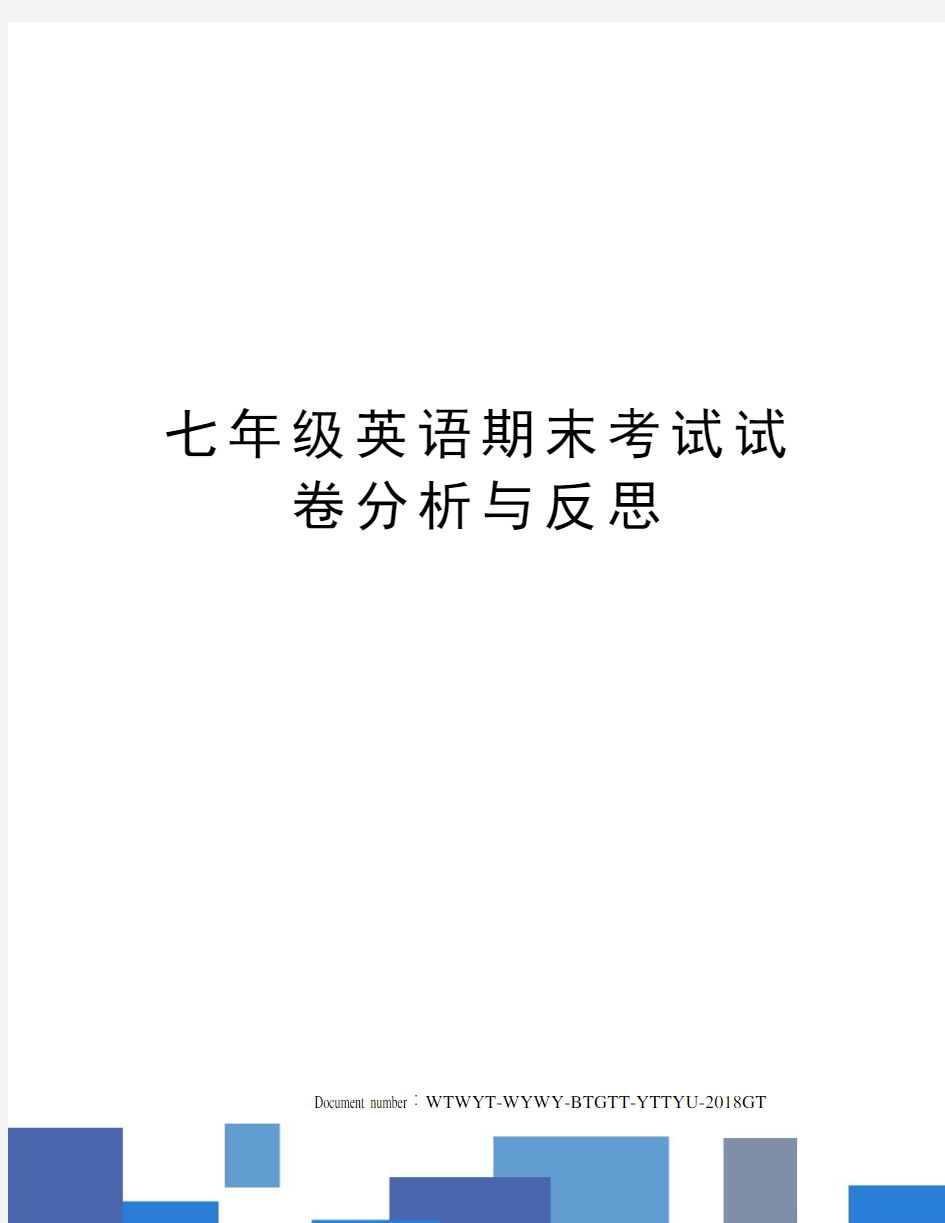 七年级英语期末考试试卷分析与反思

Document number：WTWYT-WYWY-BTGTT-YTTYU-2018GT